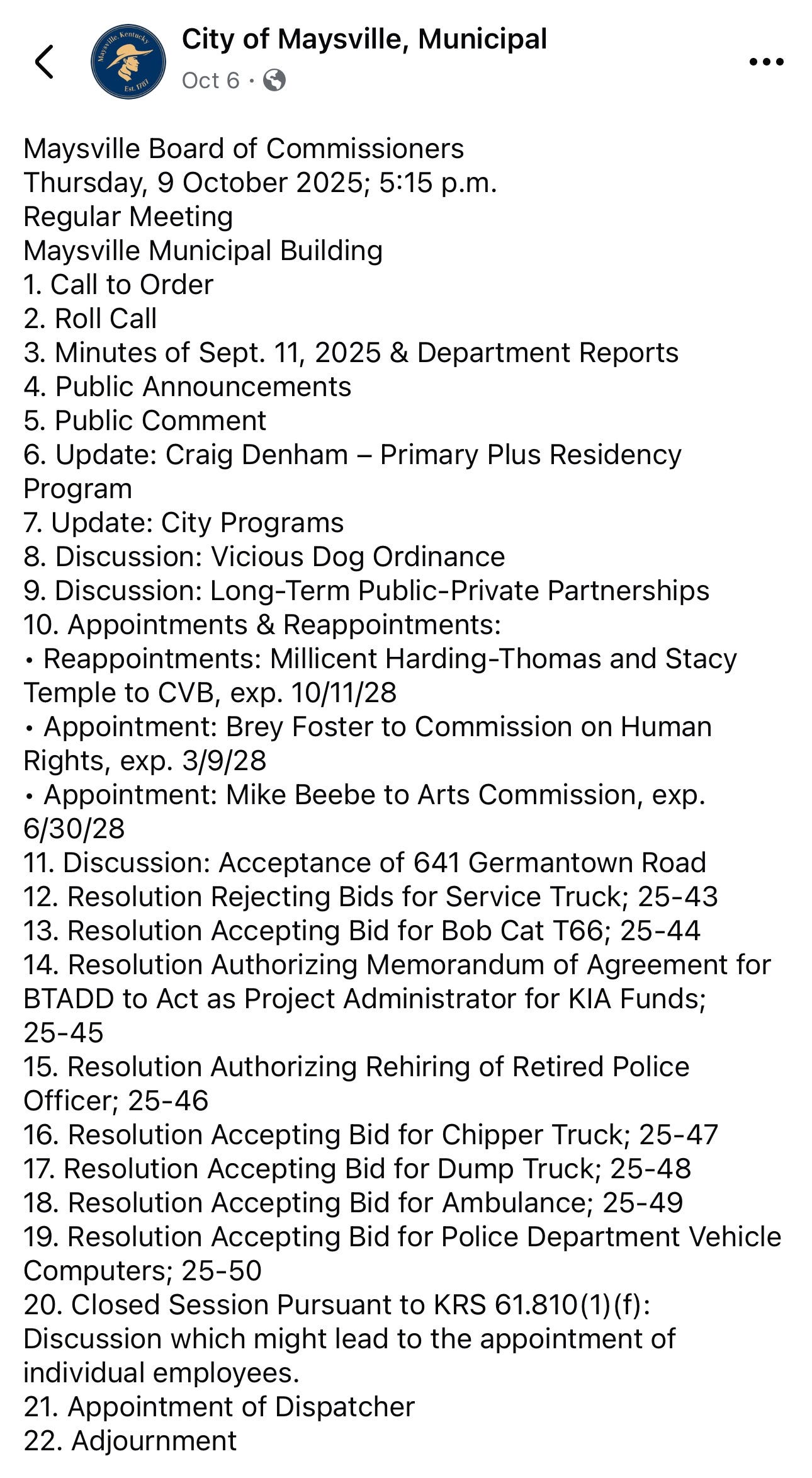 Maysville, Kentucky
Est. 1787

City of Maysville, Municipal
Oct 6 ·

Maysville Board of Commissioners
Thursday, 9 October 2025; 5:15 p.m.
Regular Meeting
Maysville Municipal Building
1. Call to Order
2. Roll Call
3. Minutes of Sept. 11, 2025 & Department Reports
4. Public Announcements
5. Public Comment
6. Update: Craig Denham – Primary Plus Residency Program
7. Update: City Programs
8. Discussion: Vicious Dog Ordinance
9. Discussion: Long-Term Public-Private Partnerships
10. Appointments & Reappointments:
• Reappointments: Millicent Harding-Thomas and Stacy Temple to CVB, exp. 10/11/28
• Appointment: Brey Foster to Commission on Human Rights, exp. 3/9/28
• Appointment: Mike Beebe to Arts Commission, exp. 6/30/28
11. Discussion: Acceptance of 641 Germantown Road
12. Resolution Rejecting Bids for Service Truck; 25-43
13. Resolution Accepting Bid for Bob Cat T66; 25-44
14. Resolution Authorizing Memorandum of Agreement for BTADD to Act as Project Administrator for KIA Funds; 25-45
15. Resolution Authorizing Rehiring of Retired Police Officer; 25-46
16. Resolution Accepting Bid for Chipper Truck; 25-47
17. Resolution Accepting Bid for Dump Truck; 25-48
18. Resolution Accepting Bid for Ambulance; 25-49
19. Resolution Accepting Bid for Police Department Vehicle Computers; 25-50
20. Closed Session Pursuant to KRS 61.810(1)(f): Discussion which might lead to the appointment of individual employees.
21. Appointment of Dispatcher
22. Adjournment